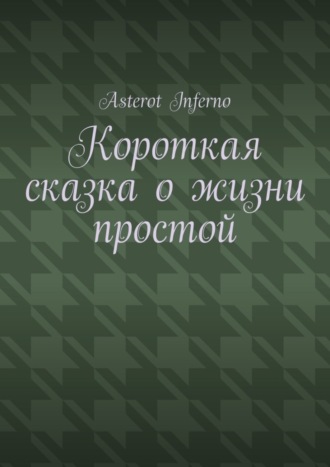 Asterot Inferno

Короткая сказка о жизни простой